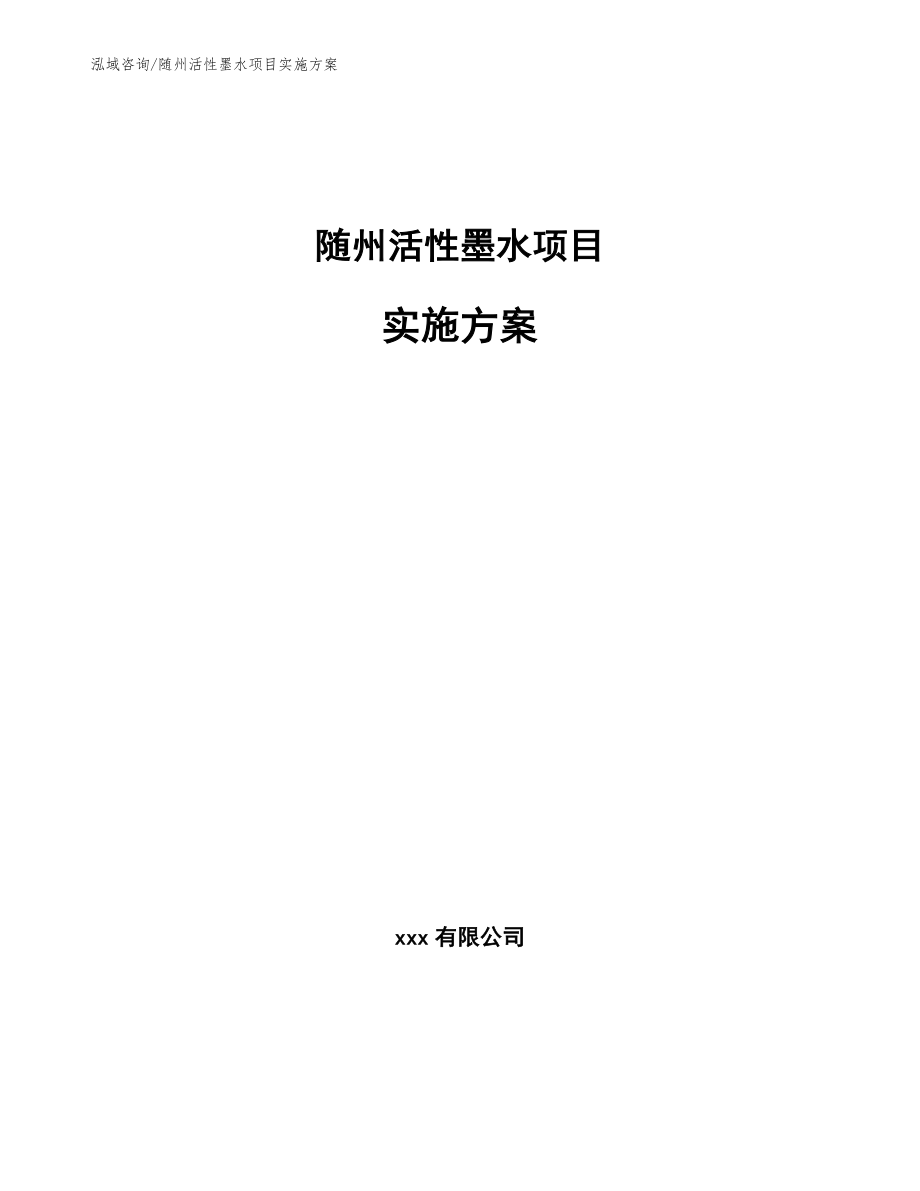 泓域咨询/随州活性墨水项目实施方案

随州活性墨水项目

实施方案

xxx 有限公司